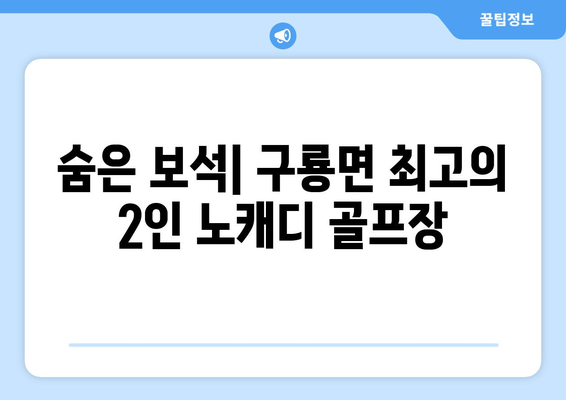 꿀팁정보

숨은 보석| 구룡면 최고의 2인 노캐디 골프장